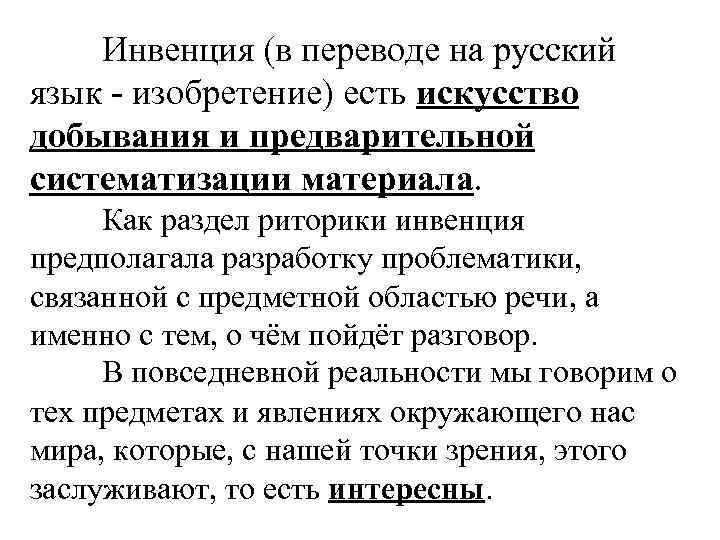 Инвенция (в переводе на русский язык - изобретение) есть искусство добывания и предварительной систематизации материала.

Как раздел риторики инвенция предполагала разработку проблематики, связанной с предметной областью речи, а именно с тем, о чём пойдёт разговор.

В повседневной реальности мы говорим о тех предметах и явлениях окружающего нас мира, которые, с нашей точки зрения, этого заслуживают, то есть интересны.